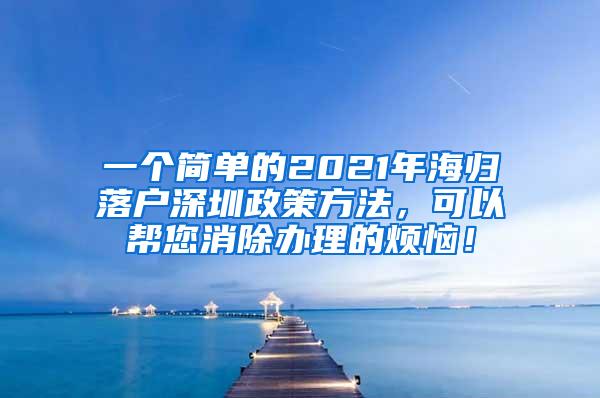 一个简单的2021年海归落户深圳政策方法，可以帮您消除办理的烦恼！